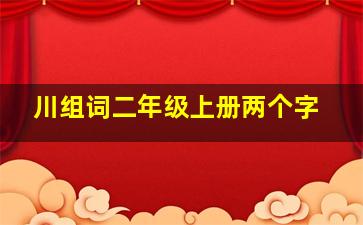 川组词二年级上册两个字